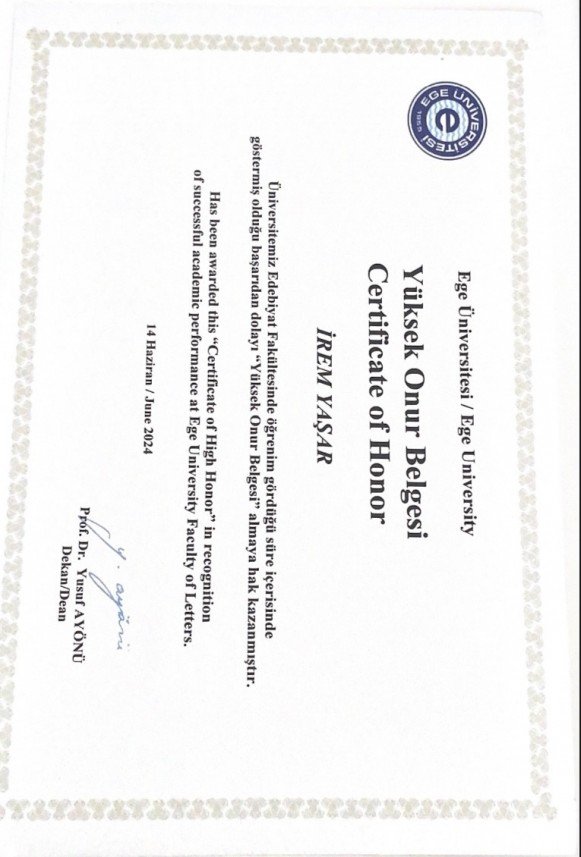 EGE ÜNİVERSİTESİ 1955

Ege Üniversitesi / Ege University

Yüksek Onur Belgesi
Certificate of Honor

İREM YAŞAR

Üniversitemiz Edebiyat Fakültesinde öğrenim gördüğü süre içerisinde göstermiş olduğu başarıdan dolayı "Yüksek Onur Belgesi" almaya hak kazanmıştır.

Has been awarded this "Certificate of High Honor" in recognition of successful academic performance at Ege University Faculty of Letters.

14 Haziran / June 2024

Y. Ayönü
Prof. Dr. Yusuf AYÖNÜ
Dekan/Dean